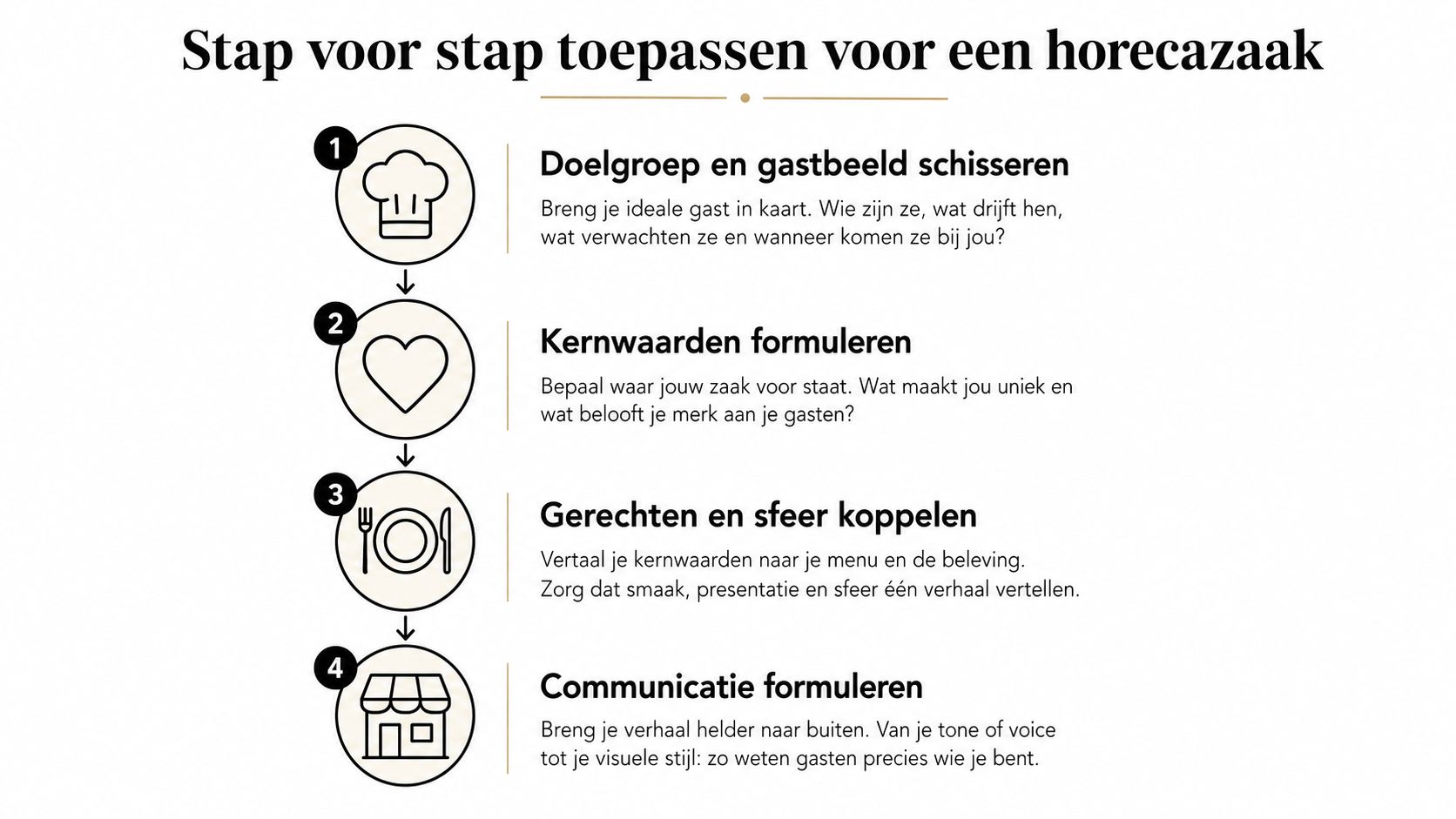 Stap voor stap toepassen voor een horecazaak

1

Doelgroep en gastbeeld schisseren

Breng je ideale gast in kaart. Wie zijn ze, wat drijft hen, wat verwachten ze en wanneer komen ze bij jou?

2

Kernwaarden formuleren

Bepaal waar jouw zaak voor staat. Wat maakt jou uniek en wat belooft je merk aan je gasten?

3

Gerechten en sfeer koppelen

Vertaal je kernwaarden naar je menu en de beleving. Zorg dat smaak, presentatie en sfeer één verhaal vertellen.

4

Communicatie formuleren

Breng je verhaal helder naar buiten. Van je tone of voice tot je visuele stijl: zo weten gasten precies wie je bent.